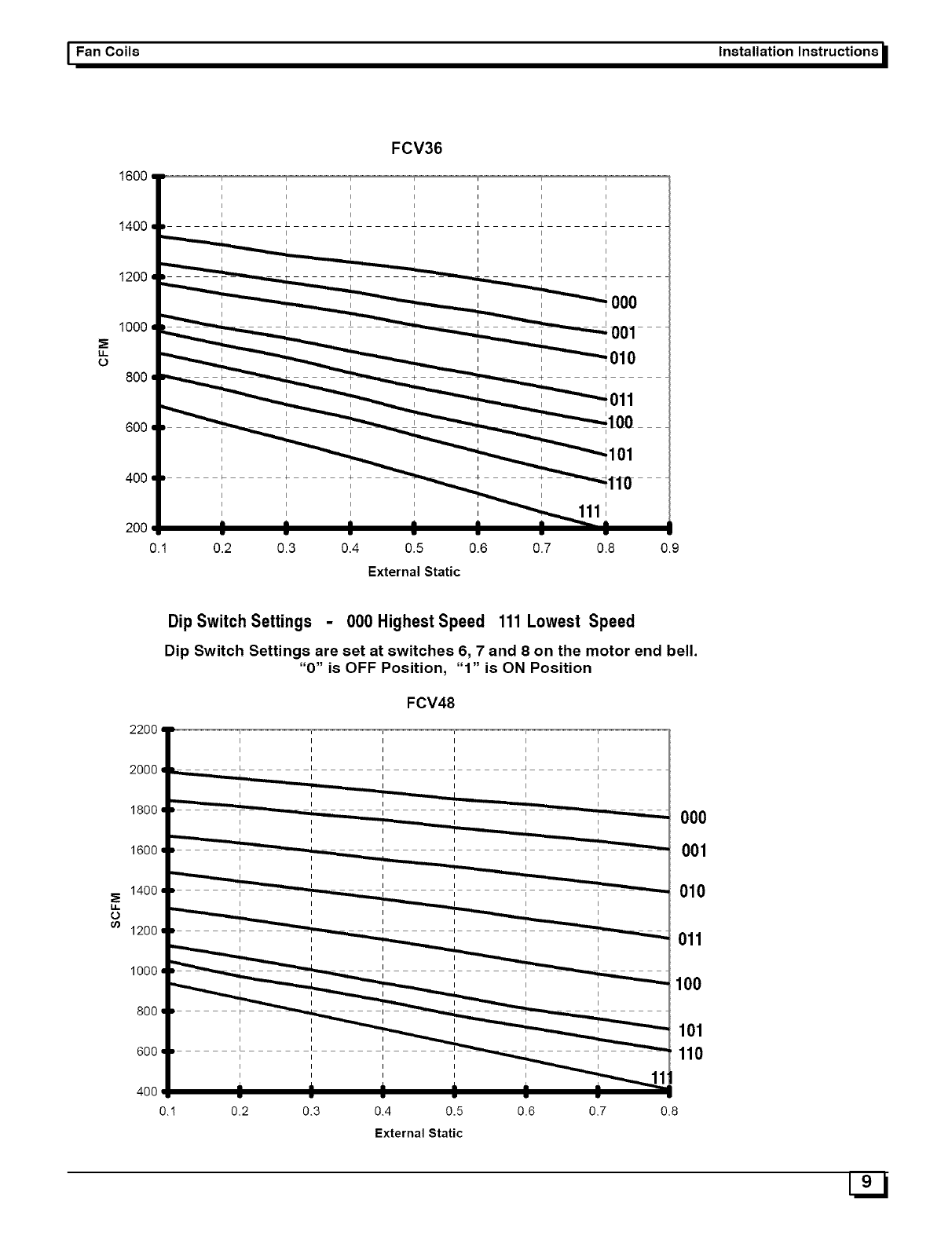 Fan Coils

Installation Instructions

FCV36

1600
1400
1200
1000
800
600
400
200

CFM

000
001
010
011
100
101
110
111

0.1 0.2 0.3 0.4 0.5 0.6 0.7 0.8 0.9

External Static

Dip Switch Settings - 000 Highest Speed 111 Lowest Speed

Dip Switch Settings are set at switches 6, 7 and 8 on the motor end bell.
"0" is OFF Position, "1" is ON Position

FCV48

2200
2000
1800
1600
1400
1200
1000
800
600
400

SCFM

000
001
010
011
100
101
110
111

0.1 0.2 0.3 0.4 0.5 0.6 0.7 0.8

External Static

9